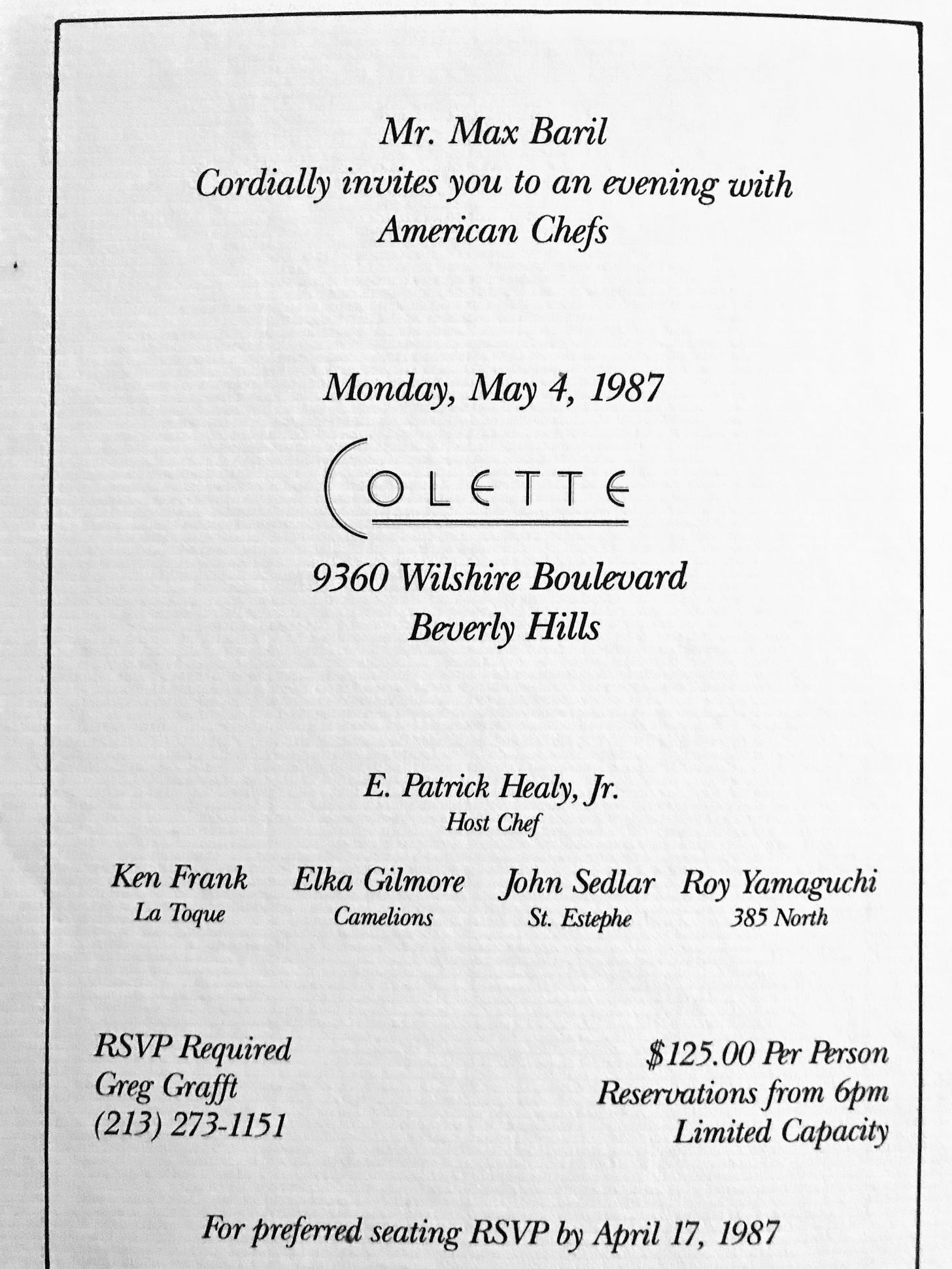 Mr. Max Baril
Cordially invites you to an evening with
American Chefs

Monday, May 4, 1987

COLETTE

9360 Wilshire Boulevard
Beverly Hills

E. Patrick Healy, Jr.
Host Chef

Ken Frank
La Toque

Elka Gilmore
Camelions

John Sedlar
St. Estephe

Roy Yamaguchi
385 North

RSVP Required
Greg Grafft
(213) 273-1151

$125.00 Per Person
Reservations from 6pm
Limited Capacity

For preferred seating RSVP by April 17, 1987